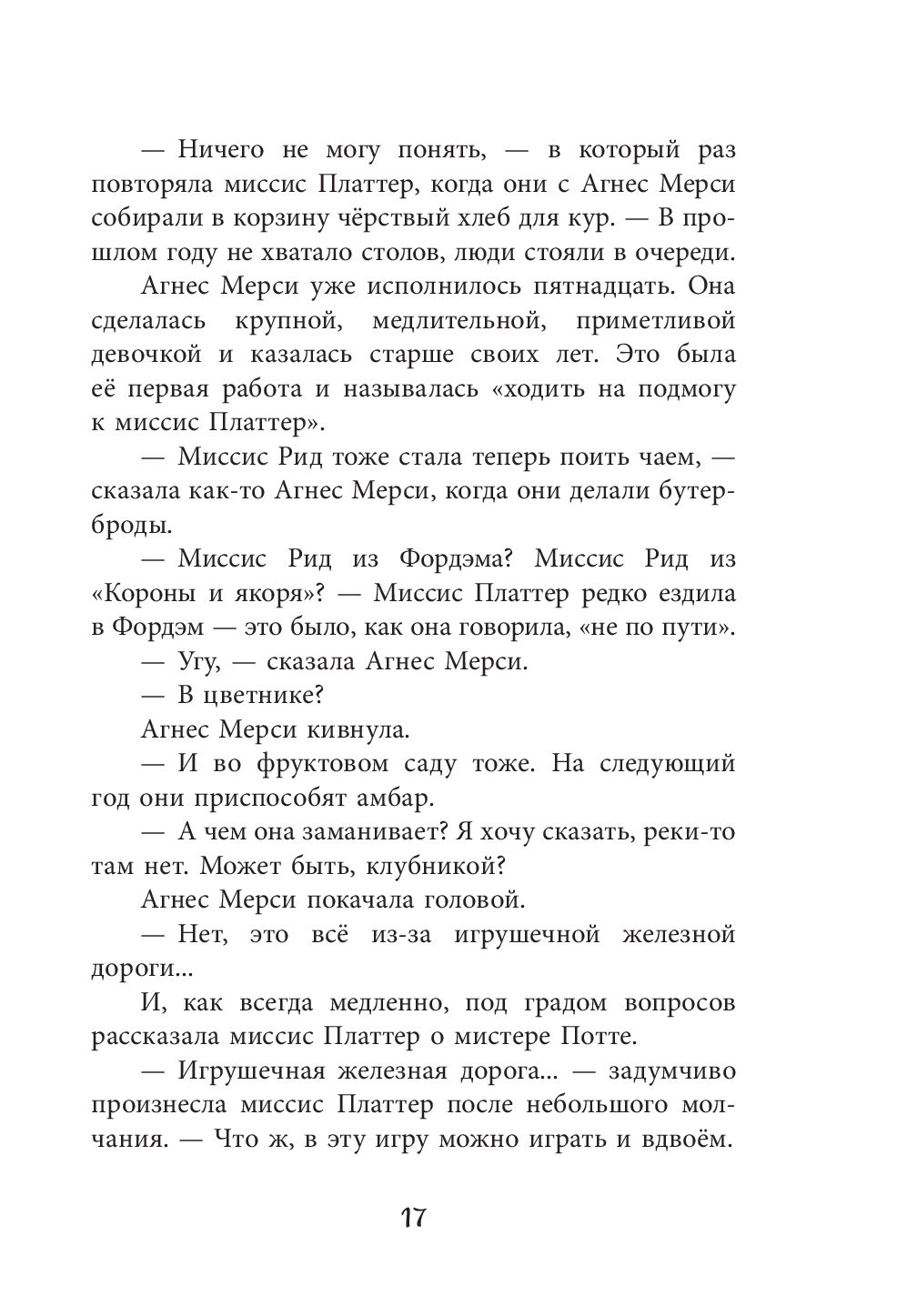 — Ничего не могу понять, — в который раз повторяла миссис Платтер, когда они с Агнес Мерси собирали в корзину чёрствый хлеб для кур. — В прошлом году не хватало столов, люди стояли в очереди.

Агнес Мерси уже исполнилось пятнадцать. Она сделалась крупной, медлительной, приметливой девочкой и казалась старше своих лет. Это была её первая работа и называлась «ходить на подмогу к миссис Платтер».

— Миссис Рид тоже стала теперь поить чаем, — сказала как-то Агнес Мерси, когда они делали бутерброды.

— Миссис Рид из Фордэма? Миссис Рид из «Короны и якоря»? — Миссис Платтер редко ездила в Фордэм — это было, как она говорила, «не по пути».

— Угу, — сказала Агнес Мерси.

— В цветнике?

Агнес Мерси кивнула.

— И во фруктовом саду тоже. На следующий год они приспособят амбар.

— А чем она заманивает? Я хочу сказать, реки-то там нет. Может быть, клубникой?

Агнес Мерси покачала головой.

— Нет, это всё из-за игрушечной железной дороги...

И, как всегда медленно, под градом вопросов рассказала миссис Платтер о мистере Потте.

— Игрушечная железная дорога... — задумчиво произнесла миссис Платтер после небольшого молчания. — Что ж, в эту игру можно играть и вдвоём.

17